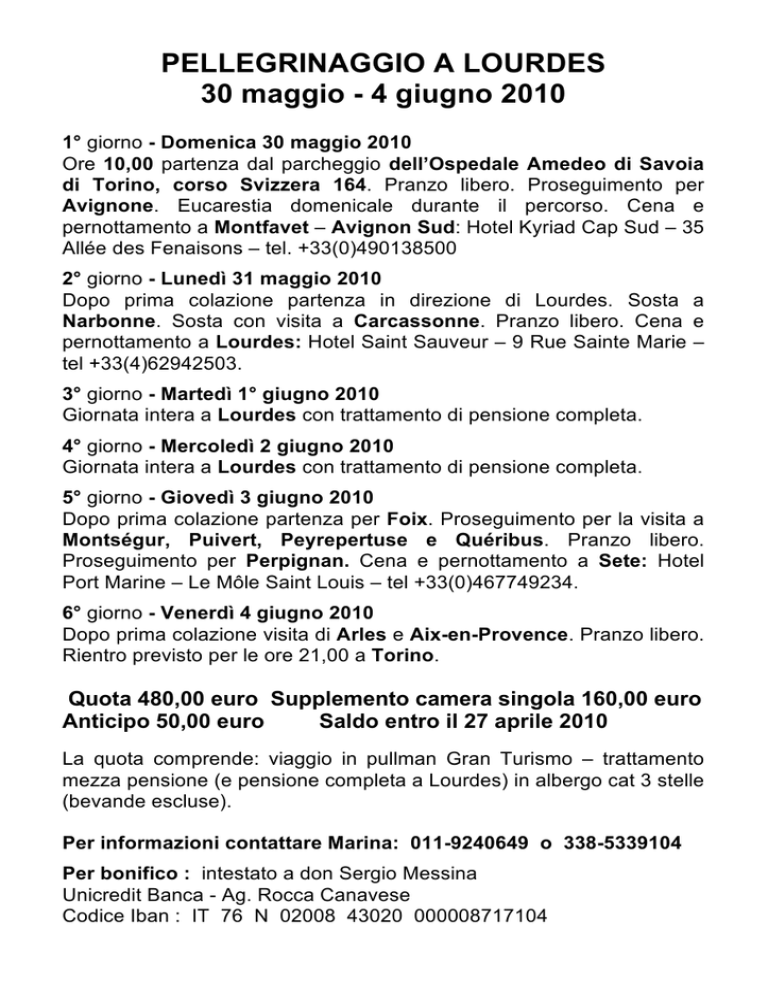 PELLEGRINAGGIO A LOURDES
30 maggio - 4 giugno 2010

1° giorno - Domenica 30 maggio 2010
Ore 10,00 partenza dal parcheggio dell'Ospedale Amedeo di Savoia di Torino, corso Svizzera 164. Pranzo libero. Proseguimento per Avignone. Eucarestia domenicale durante il percorso. Cena e pernottamento a Montfavet – Avignon Sud: Hotel Kyriad Cap Sud – 35 Allée des Fenaisons – tel. +33(0)490138500

2° giorno - Lunedì 31 maggio 2010
Dopo prima colazione partenza in direzione di Lourdes. Sosta a Narbonne. Sosta con visita a Carcassonne. Pranzo libero. Cena e pernottamento a Lourdes: Hotel Saint Sauveur – 9 Rue Sainte Marie – tel +33(4)62942503.

3° giorno - Martedì 1° giugno 2010
Giornata intera a Lourdes con trattamento di pensione completa.

4° giorno - Mercoledì 2 giugno 2010
Giornata intera a Lourdes con trattamento di pensione completa.

5° giorno - Giovedì 3 giugno 2010
Dopo prima colazione partenza per Foix. Proseguimento per la visita a Montségur, Puivert, Peyrepertuse e Quéribus. Pranzo libero. Proseguimento per Perpignan. Cena e pernottamento a Sete: Hotel Port Marine – Le Môle Saint Louis – tel +33(0)467749234.

6° giorno - Venerdì 4 giugno 2010
Dopo prima colazione visita di Arles e Aix-en-Provence. Pranzo libero. Rientro previsto per le ore 21,00 a Torino.

Quota 480,00 euro Supplemento camera singola 160,00 euro
Anticipo 50,00 euro Saldo entro il 27 aprile 2010

La quota comprende: viaggio in pullman Gran Turismo – trattamento mezza pensione (e pensione completa a Lourdes) in albergo cat 3 stelle (bevande escluse).

Per informazioni contattare Marina: 011-9240649 o 338-5339104

Per bonifico : intestato a don Sergio Messina
Unicredit Banca - Ag. Rocca Canavese
Codice Iban : IT 76 N 02008 43020 000008717104